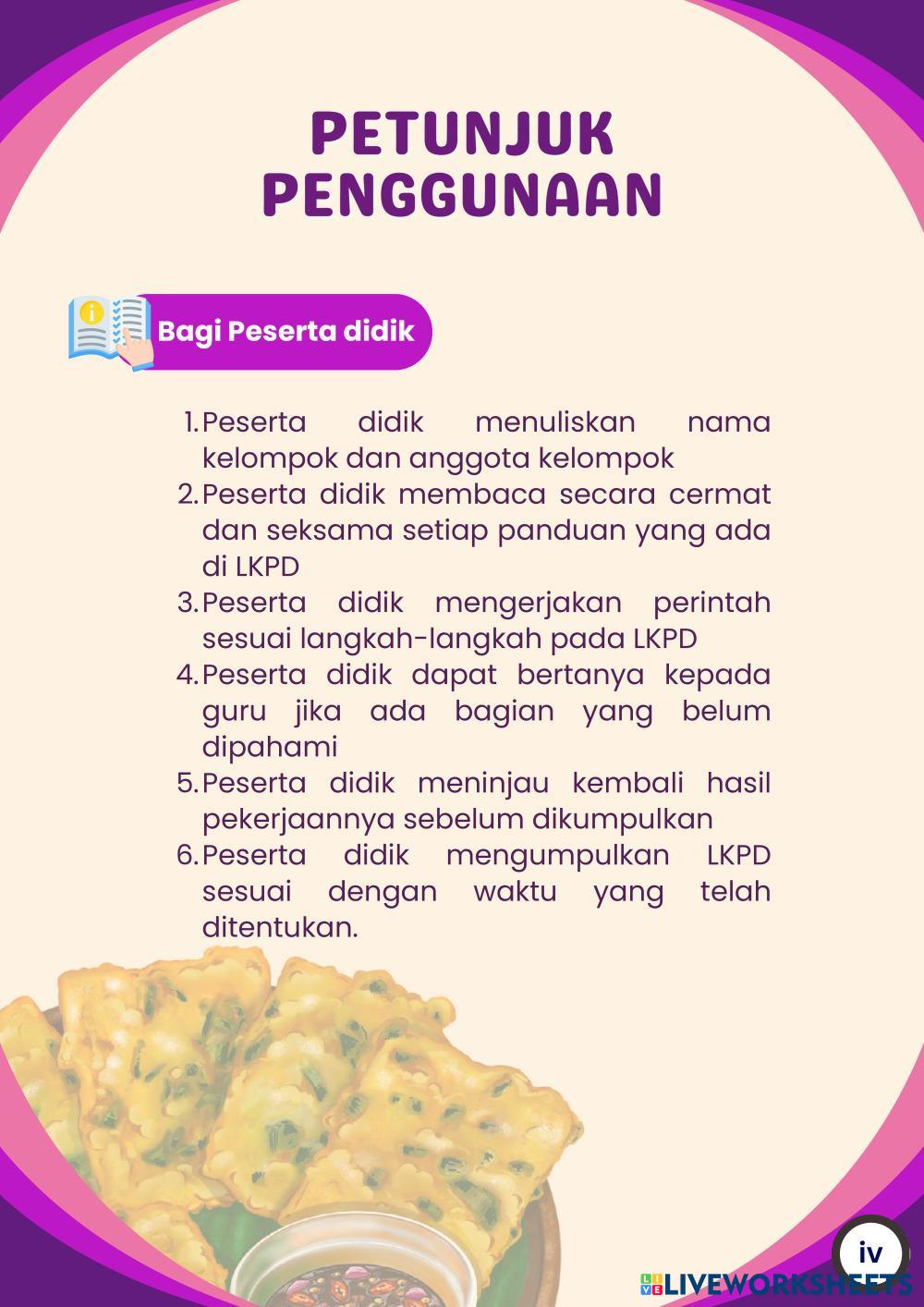 PETUNJUK PENGGUNAAN

Bagi Peserta didik

1. Peserta didik menuliskan nama kelompok dan anggota kelompok
2. Peserta didik membaca secara cermat dan seksama setiap panduan yang ada di LKPD
3. Peserta didik mengerjakan perintah sesuai langkah-langkah pada LKPD
4. Peserta didik dapat bertanya kepada guru jika ada bagian yang belum dipahami
5. Peserta didik meninjau kembali hasil pekerjaannya sebelum dikumpulkan
6. Peserta didik mengumpulkan LKPD sesuai dengan waktu yang telah ditentukan.

iv

LIVEWORKSHEETS